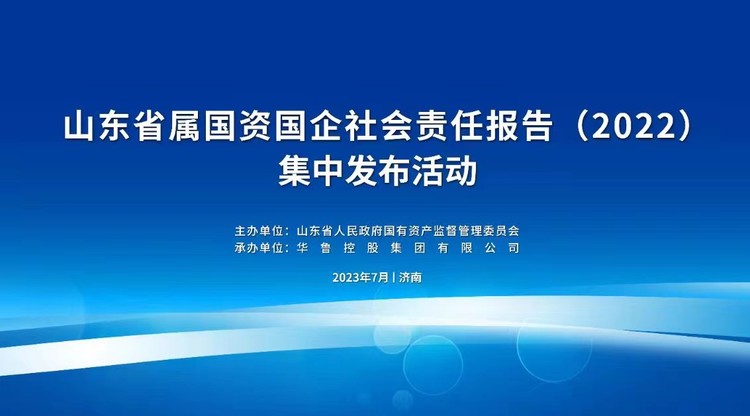 山东省属国资国企社会责任报告（2022）
集中发布活动

主办单位：山东省人民政府国有资产监督管理委员会
承办单位：华鲁控股集团有限公司

2023年7月丨济南